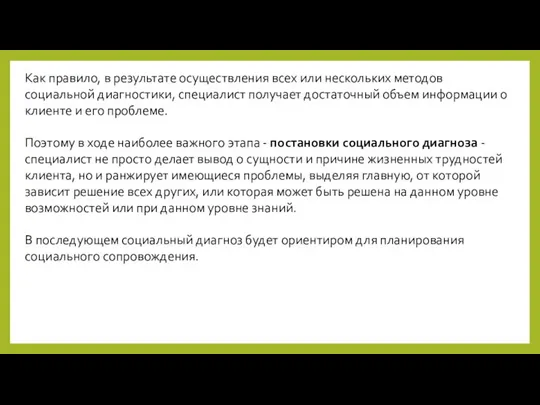 Как правило, в результате осуществления всех или нескольких методов социальной диагностики, специалист получает достаточный объем информации о клиенте и его проблеме.

Поэтому в ходе наиболее важного этапа - постановки социального диагноза - специалист не просто делает вывод о сущности и причине жизненных трудностей клиента, но и ранжирует имеющиеся проблемы, выделяя главную, от которой зависит решение всех других, или которая может быть решена на данном уровне возможностей или при данном уровне знаний.

В последующем социальный диагноз будет ориентиром для планирования социального сопровождения.